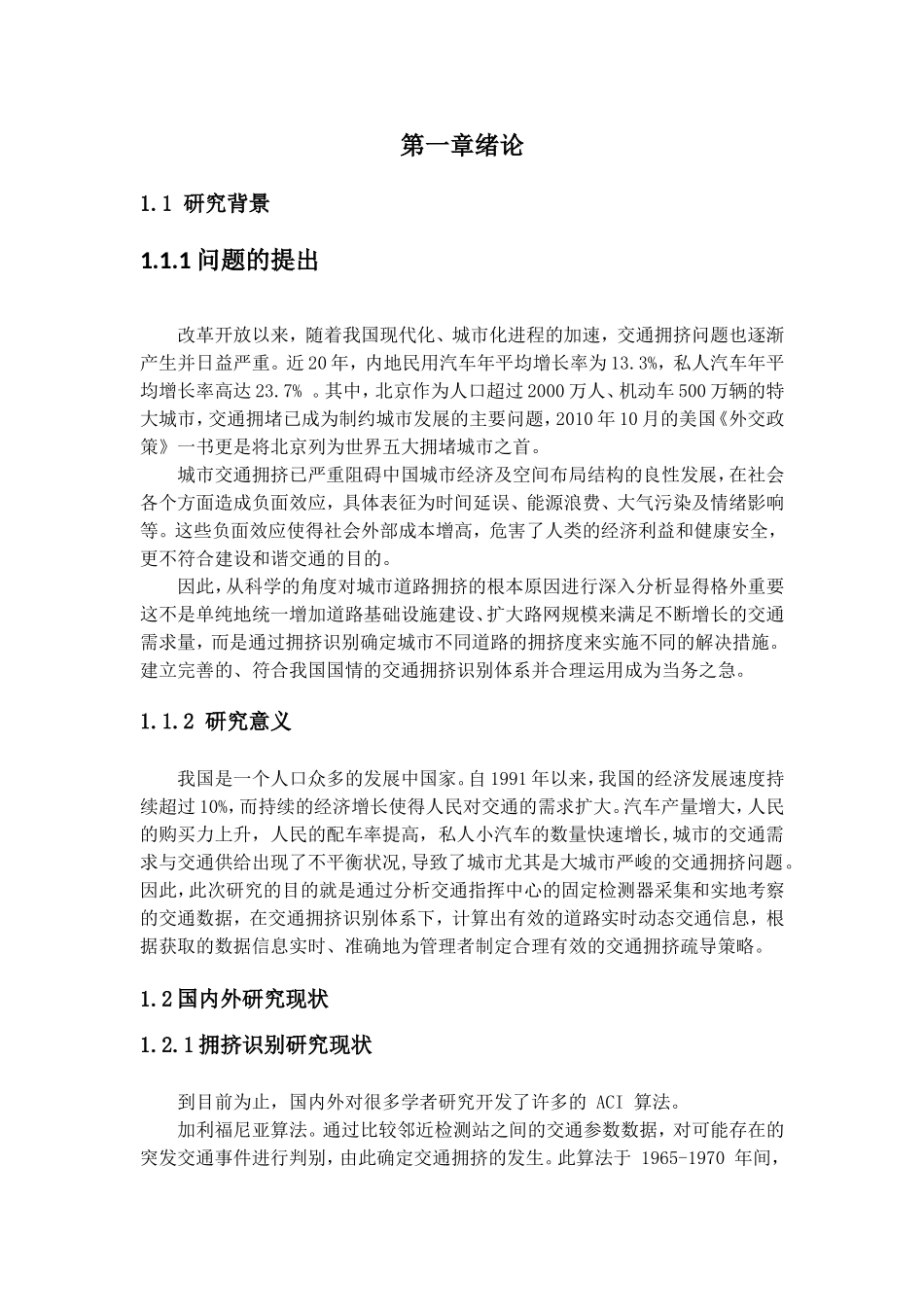 第一章绪论

1.1 研究背景

1.1.1 问题的提出

改革开放以来，随着我国现代化、城市化进程的加速，交通拥挤问题也逐渐产生并日益严重。近 20 年，内地民用汽车年平均增长率为 13.3%，私人汽车年平均增长率高达 23.7% 。其中，北京作为人口超过 2000 万人、机动车 500 万辆的特大城市，交通拥堵已成为制约城市发展的主要问题，2010 年 10 月的美国《外交政策》一书更是将北京列为世界五大拥堵城市之首。

城市交通拥挤已严重阻碍中国城市经济及空间布局结构的良性发展，在社会各个方面造成负面效应，具体表征为时间延误、能源浪费、大气污染及情绪影响等。这些负面效应使得社会外部成本增高，危害了人类的经济利益和健康安全，更不符合建设和谐交通的目的。

因此，从科学的角度对城市道路拥挤的根本原因进行深入分析显得格外重要这不是单纯地统一增加道路基础设施建设、扩大路网规模来满足不断增长的交通需求量，而是通过拥挤识别确定城市不同道路的拥挤度来实施不同的解决措施。建立完善的、符合我国国情的交通拥挤识别体系并合理运用成为当务之急。

1.1.2 研究意义

我国是一个人口众多的发展中国家。自 1991 年以来，我国的经济发展速度持续超过 10%，而持续的经济增长使得人民对交通的需求扩大。汽车产量增大，人民的购买力上升，人民的配车率提高，私人小汽车的数量快速增长，城市的交通需求与交通供给出现了不平衡状况，导致了城市尤其是大城市严峻的交通拥挤问题。因此，此次研究的目的就是通过分析交通指挥中心的固定检测器采集和实地考察的交通数据，在交通拥挤识别体系下，计算出有效的道路实时动态交通信息，根据获取的数据信息实时、准确地为管理者制定合理有效的交通拥挤疏导策略。

1.2 国内外研究现状

1.2.1 拥挤识别研究现状

到目前为止，国内外对很多学者研究开发了许多的 ACI 算法。

加利福尼亚算法。通过比较邻近检测站之间的交通参数数据，对可能存在的突发交通事件进行判别，由此确定交通拥挤的发生。此算法于 1965-1970 年间，